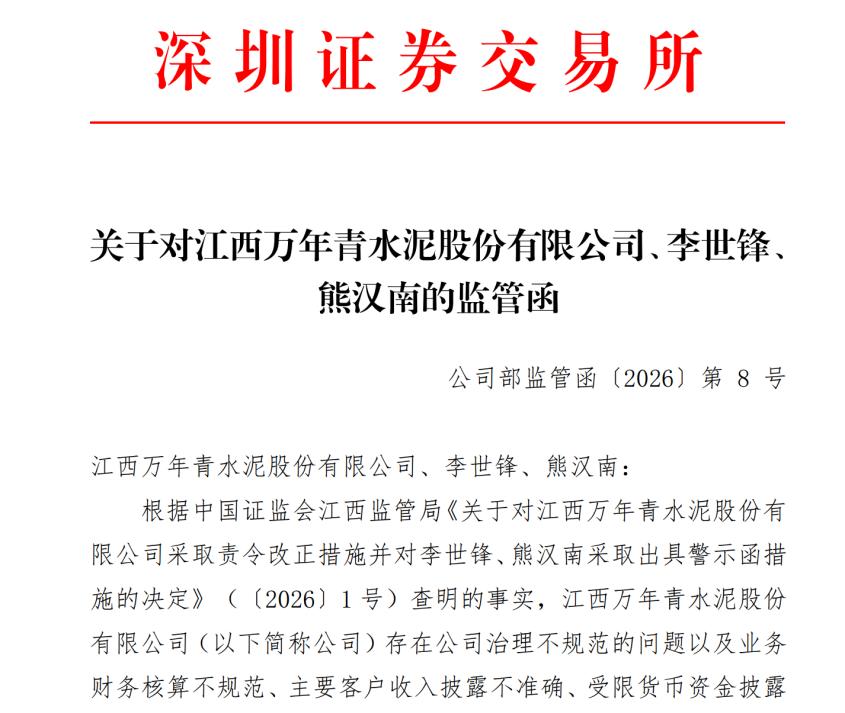 深圳证券交易所

关于对江西万年青水泥股份有限公司、李世锋、熊汉南的监管函

公司部监管函〔2026〕第 8 号

江西万年青水泥股份有限公司、李世锋、熊汉南：

根据中国证监会江西监管局《关于对江西万年青水泥股份有限公司采取责令改正措施并对李世锋、熊汉南采取出具警示函措施的决定》（〔2026〕1 号）查明的事实，江西万年青水泥股份有限公司（以下简称公司）存在公司治理不规范的问题以及业务财务核算不规范、主要客户收入披露不准确、受限货币资金披露